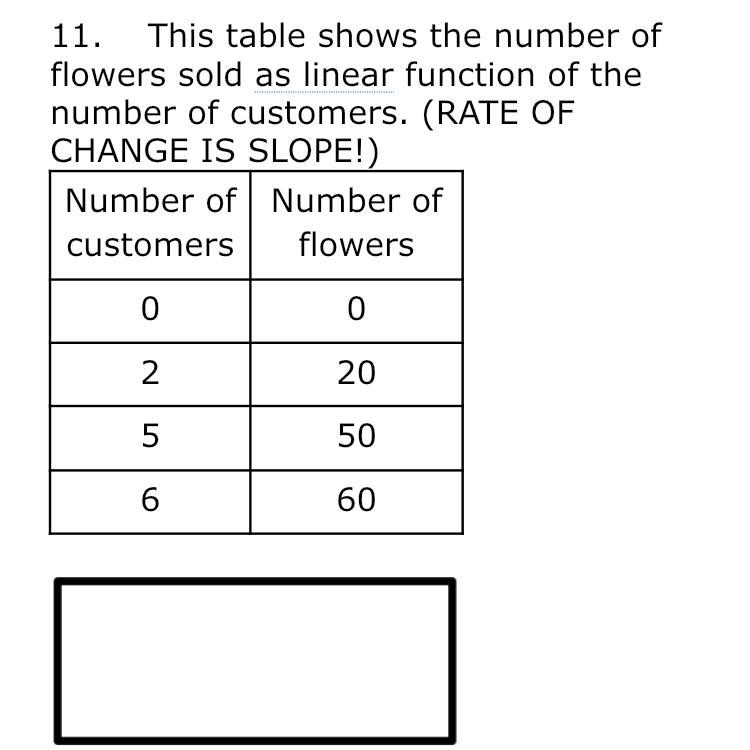 11. This table shows the number of flowers sold as linear function of the number of customers. (RATE OF CHANGE IS SLOPE!)

| Number of customers | Number of flowers |
|---|---|
| 0 | 0 |
| 2 | 20 |
| 5 | 50 |
| 6 | 60 |